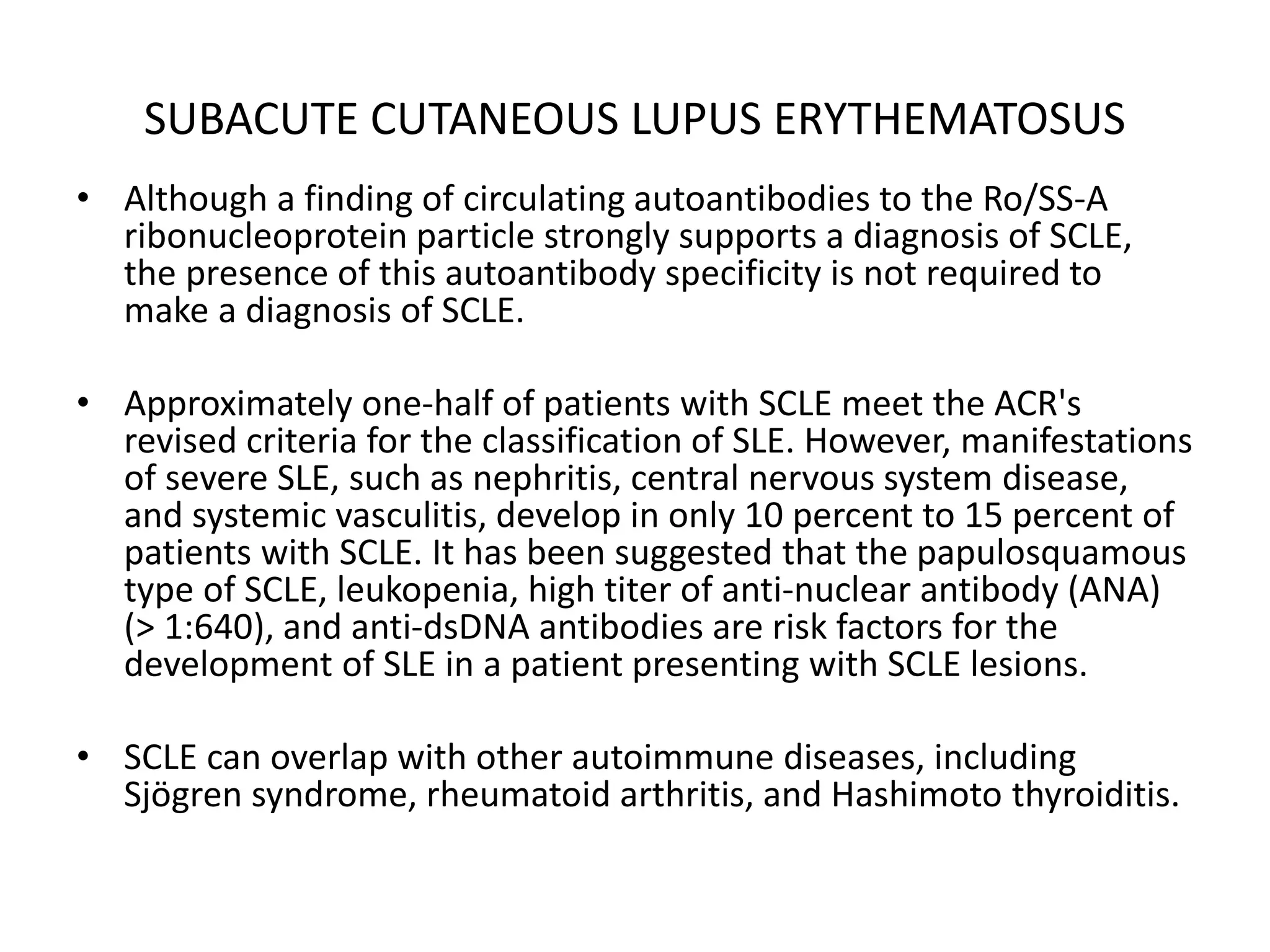 SUBACUTE CUTANEOUS LUPUS ERYTHEMATOSUS

• Although a finding of circulating autoantibodies to the Ro/SS-A ribonucleoprotein particle strongly supports a diagnosis of SCLE, the presence of this autoantibody specificity is not required to make a diagnosis of SCLE.

• Approximately one-half of patients with SCLE meet the ACR's revised criteria for the classification of SLE. However, manifestations of severe SLE, such as nephritis, central nervous system disease, and systemic vasculitis, develop in only 10 percent to 15 percent of patients with SCLE. It has been suggested that the papulosquamous type of SCLE, leukopenia, high titer of anti-nuclear antibody (ANA) (> 1:640), and anti-dsDNA antibodies are risk factors for the development of SLE in a patient presenting with SCLE lesions.

• SCLE can overlap with other autoimmune diseases, including Sjögren syndrome, rheumatoid arthritis, and Hashimoto thyroiditis.